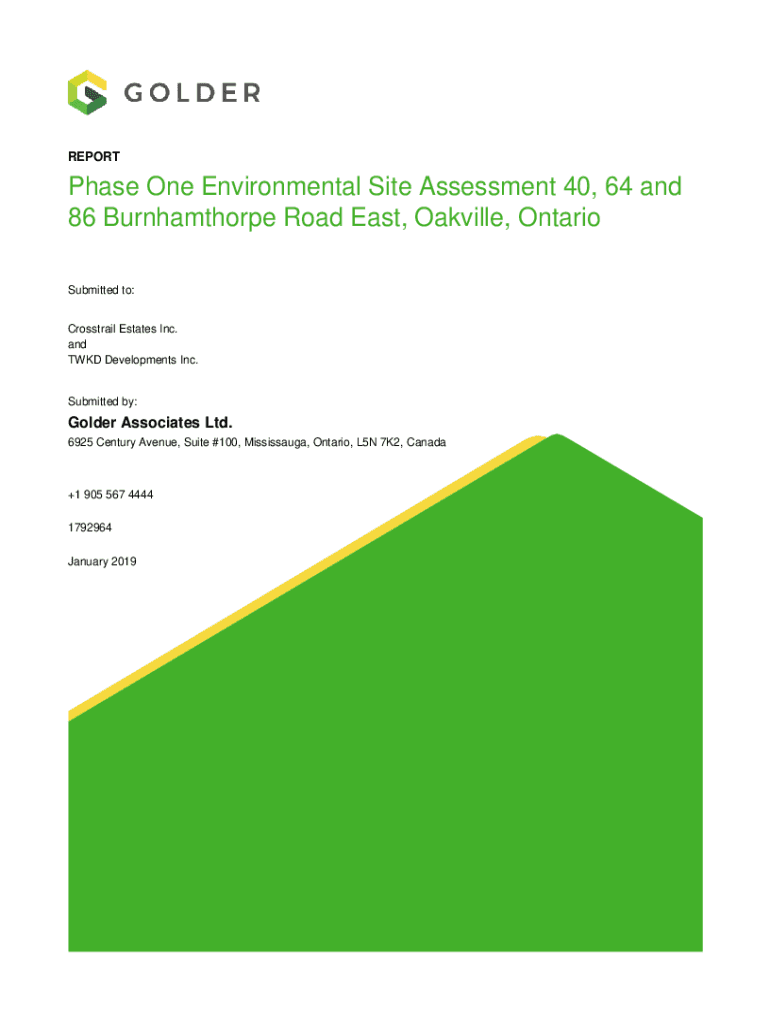 GOLDER

REPORT

Phase One Environmental Site Assessment 40, 64 and 86 Burnhamthorpe Road East, Oakville, Ontario

Submitted to:

Crosstrail Estates Inc.
and
TWKD Developments Inc.

Submitted by:

Golder Associates Ltd.

6925 Century Avenue, Suite #100, Mississauga, Ontario, L5N 7K2, Canada

+1 905 567 4444

1792964

January 2019